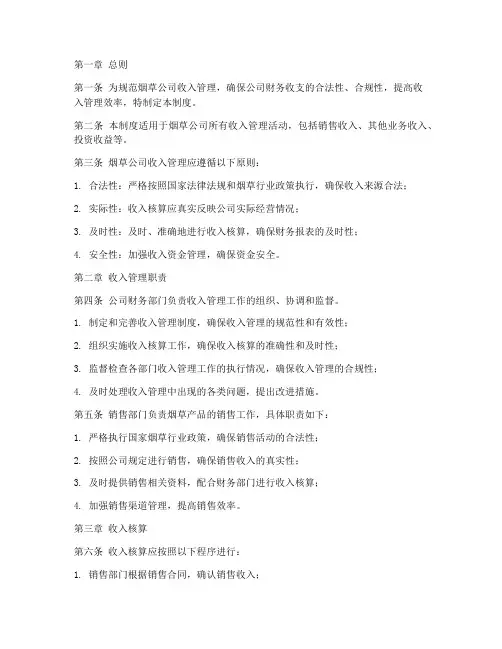 第一章 总则

第一条 为规范烟草公司收入管理，确保公司财务收支的合法性、合规性，提高收入管理效率，特制定本制度。

第二条 本制度适用于烟草公司所有收入管理活动，包括销售收入、其他业务收入、投资收益等。

第三条 烟草公司收入管理应遵循以下原则：

1. 合法性：严格按照国家法律法规和烟草行业政策执行，确保收入来源合法；

2. 实际性：收入核算应真实反映公司实际经营情况；

3. 及时性：及时、准确地进行收入核算，确保财务报表的及时性；

4. 安全性：加强收入资金管理，确保资金安全。

第二章 收入管理职责

第四条 公司财务部门负责收入管理工作的组织、协调和监督。

1. 制定和完善收入管理制度，确保收入管理的规范性和有效性；

2. 组织实施收入核算工作，确保收入核算的准确性和及时性；

3. 监督检查各部门收入管理工作的执行情况，确保收入管理的合规性；

4. 及时处理收入管理中出现的各类问题，提出改进措施。

第五条 销售部门负责烟草产品的销售工作，具体职责如下：

1. 严格执行国家烟草行业政策，确保销售活动的合法性；

2. 按照公司规定进行销售，确保销售收入的真实性；

3. 及时提供销售相关资料，配合财务部门进行收入核算；

4. 加强销售渠道管理，提高销售效率。

第三章 收入核算

第六条 收入核算应按照以下程序进行：

1. 销售部门根据销售合同，确认销售收入；